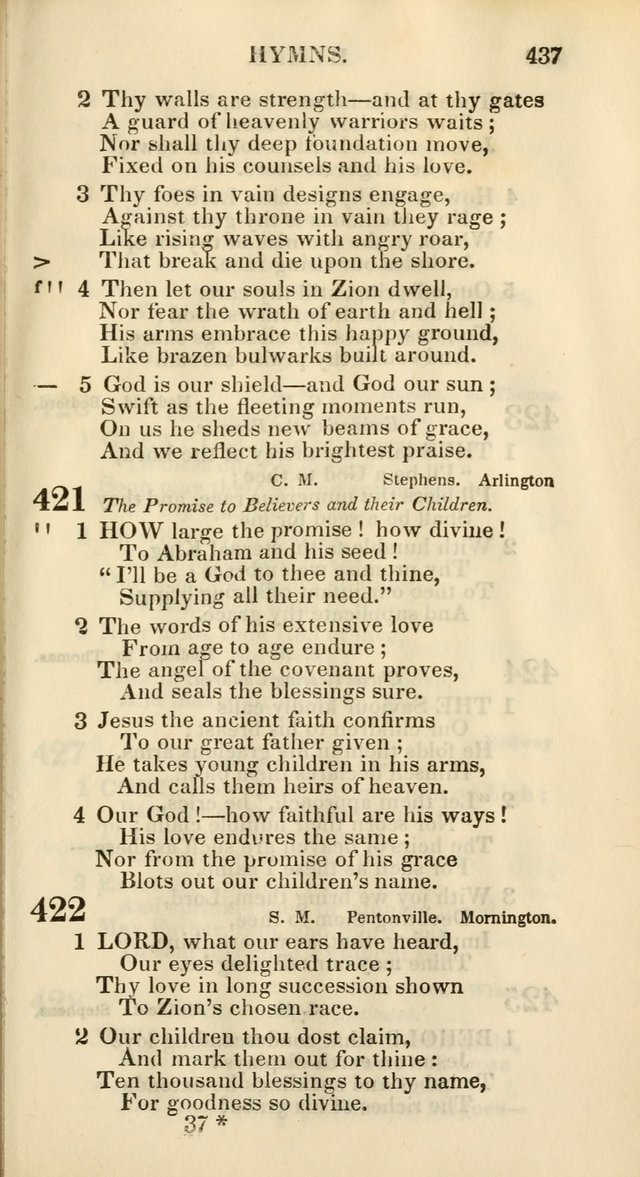 HYMNS. 437

2 Thy walls are strength—and at thy gates
A guard of heavenly warriors waits;
Nor shall thy deep foundation move,
Fixed on his counsels and his love.

3 Thy foes in vain designs engage,
Against thy throne in vain they rage;
Like rising waves with angry roar,
> That break and die upon the shore.

f'' 4 Then let our souls in Zion dwell,
Nor fear the wrath of earth and hell;
His arms embrace this happy ground,
Like brazen bulwarks built around.

— 5 God is our shield—and God our sun;
Swift as the fleeting moments run,
On us he sheds new beams of grace,
And we reflect his brightest praise.

421 C. M. Stephens. Arlington
The Promise to Believers and their Children.

'' 1 HOW large the promise! how divine!
To Abraham and his seed!
"I'll be a God to thee and thine,
Supplying all their need."

2 The words of his extensive love
From age to age endure;
The angel of the covenant proves,
And seals the blessings sure.

3 Jesus the ancient faith confirms
To our great father given;
He takes young children in his arms,
And calls them heirs of heaven.

4 Our God!—how faithful are his ways!
His love endures the same;
Nor from the promise of his grace
Blots out our children's name.

422 S. M. Pentonville. Mornington.

1 LORD, what our ears have heard,
Our eyes delighted trace;
Thy love in long succession shown
To Zion's chosen race.

2 Our children thou dost claim,
And mark them out for thine:
Ten thousand blessings to thy name,
For goodness so divine.
37 *